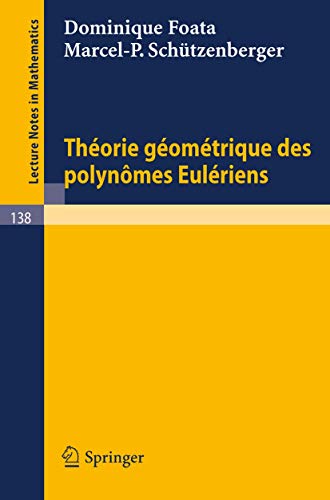 Lecture Notes in Mathematics

Dominique Foata
Marcel-P. Schützenberger

Théorie géométrique des polynômes Eulériens

138

Springer